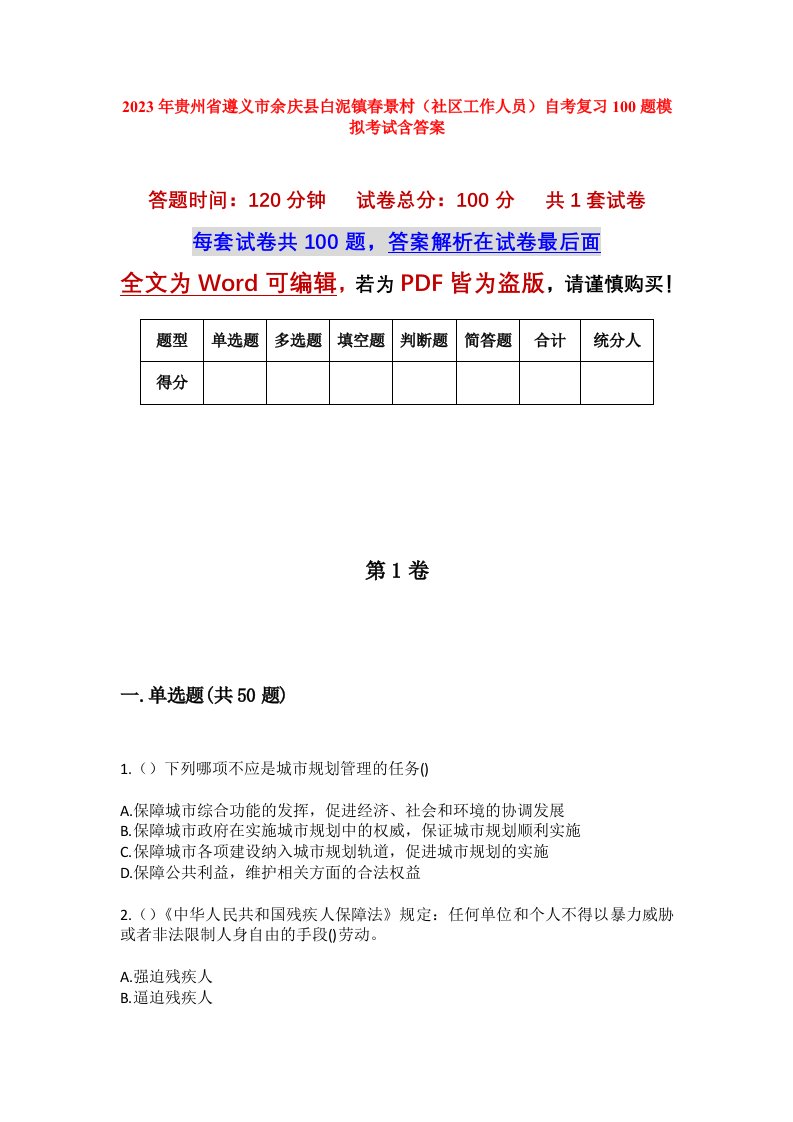 2023年贵州省遵义市余庆县白泥镇春景村（社区工作人员）自考复习100题模拟考试含答案

答题时间：120分钟　　试卷总分：100分　　共1套试卷

每套试卷共100题，答案解析在试卷最后面

全文为Word可编辑，若为PDF皆为盗版，请谨慎购买！

| 题型 | 单选题 | 多选题 | 填空题 | 判断题 | 简答题 | 合计 | 统分人 |
|---|---|---|---|---|---|---|---|
| 得分 | | | | | | | |

第1卷

一.单选题(共50题)

1.（）下列哪项不应是城市规划管理的任务()

A.保障城市综合功能的发挥，促进经济、社会和环境的协调发展
B.保障城市政府在实施城市规划中的权威，保证城市规划顺利实施
C.保障城市各项建设纳入城市规划轨道，促进城市规划的实施
D.保障公共利益，维护相关方面的合法权益

2.（）《中华人民共和国残疾人保障法》规定：任何单位和个人不得以暴力威胁或者非法限制人身自由的手段()劳动。

A.强迫残疾人
B.逼迫残疾人